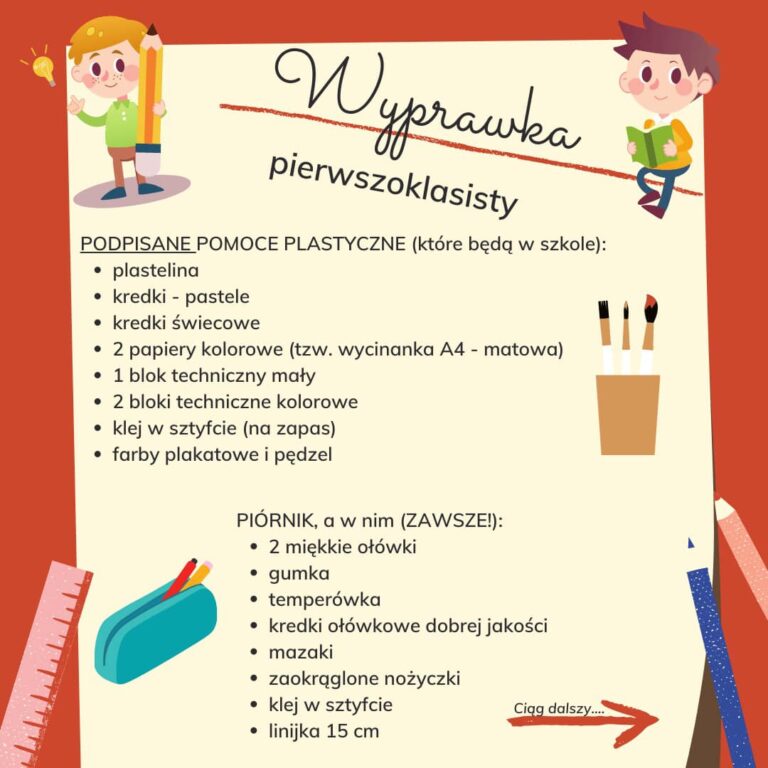 Wyprawka
pierwszoklasisty

PODPISANE POMOCE PLASTYCZNE (które będą w szkole):
• plastelina
• kredki - pastele
• kredki świecowe
• 2 papiery kolorowe (tzw. wycinanka A4 - matowa)
• 1 blok techniczny mały
• 2 bloki techniczne kolorowe
• klej w sztyfcie (na zapas)
• farby plakatowe i pędzel

PIÓRNIK, a w nim (ZAWSZE!):
• 2 miękkie ołówki
• gumka
• temperówka
• kredki ołówkowe dobrej jakości
• mazaki
• zaokrąglone nożyczki
• klej w sztyfcie
• linijka 15 cm

Ciąg dalszy....